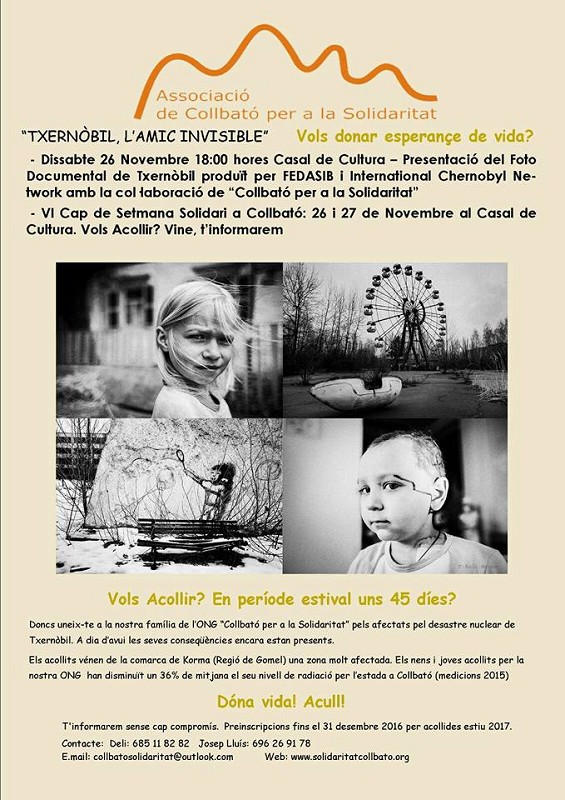 Associació
de Collbató per a la Solidaritat

"TXERNÒBIL, L'AMIC INVISIBLE" Vols donar esperançe de vida?

- Dissabte 26 Novembre 18:00 hores Casal de Cultura – Presentació del Foto Documental de Txernòbil produït per FEDASIB i International Chernobyl Network amb la col·laboració de "Collbató per a la Solidaritat"

- VI Cap de Setmana Solidari a Collbató: 26 i 27 de Novembre al Casal de Cultura. Vols Acollir? Vine, t'informarem

Vols Acollir? En període estival uns 45 díes?

Doncs uneix-te a la nostra família de l'ONG "Collbató per a la Solidaritat" pels afectats pel desastre nuclear de Txernòbil. A dia d'avui les seves conseqüències encara estan presents.

Els acollits vénen de la comarca de Korma (Regió de Gomel) una zona molt afectada. Els nens i joves acollits per la nostra ONG han disminuït un 36% de mitjana el seu nivell de radiació per l'estada a Collbató (medicions 2015)

Dóna vida! Acull!

T'informarem sense cap compromís. Preinscripcions fins el 31 desembre 2016 per acollides estiu 2017.

Contacte: Deli: 685 11 82 82 Josep Lluís: 696 26 91 78
E.mail: collbatosolidaritat@outlook.com Web: www.solidaritatcollbato.org